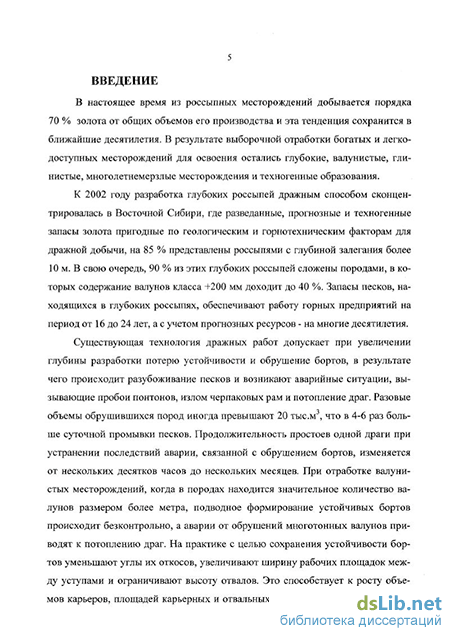 5

ВВЕДЕНИЕ

В настоящее время из россыпных месторождений добывается порядка 70 % золота от общих объемов его производства и эта тенденция сохранится в ближайшие десятилетия. В результате выборочной отработки богатых и легкодоступных месторождений для освоения остались глубокие, валунистые, глинистые, многолетнемерзлые месторождения и техногенные образования.

К 2002 году разработка глубоких россыпей дражным способом сконцентрировалась в Восточной Сибири, где разведанные, прогнозные и техногенные запасы золота пригодные по геологическим и горнотехническим факторам для дражной добычи, на 85 % представлены россыпями с глубиной залегания более 10 м. В свою очередь, 90 % из этих глубоких россыпей сложены породами, в которых содержание валунов класса +200 мм доходит до 40 %. Запасы песков, находящихся в глубоких россыпях, обеспечивают работу горных предприятий на период от 16 до 24 лет, а с учетом прогнозных ресурсов - на многие десятилетия.

Существующая технология дражных работ допускает при увеличении глубины разработки потерю устойчивости и обрушение бортов, в результате чего происходит разубоживание песков и возникают аварийные ситуации, вызывающие пробои понтонов, излом черпаковых рам и потопление драг. Разовые объемы обрушившихся пород иногда превышают 20 тыс.м$^3$, что в 4-6 раз больше суточной промывки песков. Продолжительность простоев одной драги при устранении последствий аварии, связанной с обрушением бортов, изменяется от нескольких десятков часов до нескольких месяцев. При отработке валунистых месторождений, когда в породах находится значительное количество валунов размером более метра, подводное формирование устойчивых бортов происходит безконтрольно, а аварии от обрушений многотонных валунов приводят к потоплению драг. На практике с целью сохранения устойчивости бортов уменьшают углы их откосов, увеличивают ширину рабочих площадок между уступами и ограничивают высоту отвалов. Это способствует к росту объемов карьеров, площадей карьерных и отвальных

dsLib.net
библиотека диссертаций